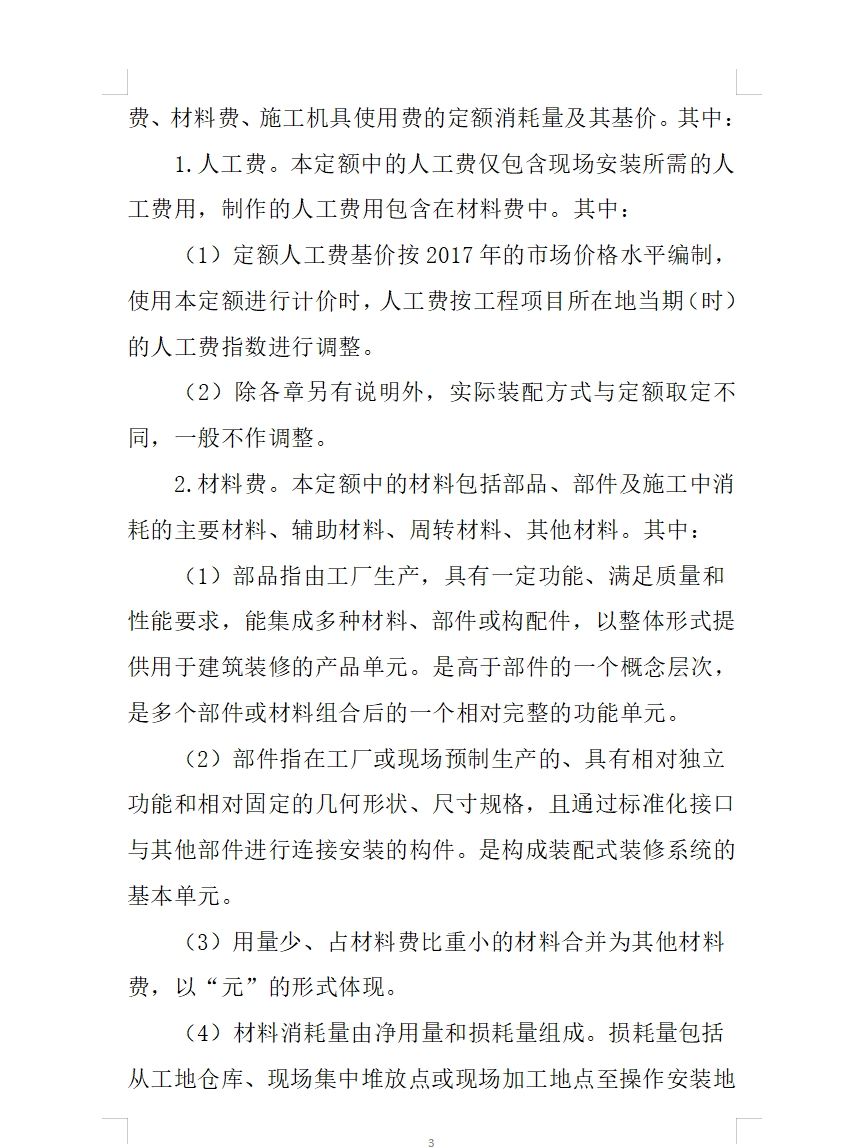 费、材料费、施工机具使用费的定额消耗量及其基价。其中：

1.人工费。本定额中的人工费仅包含现场安装所需的人工费用，制作的人工费用包含在材料费中。其中：

（1）定额人工费基价按 2017 年的市场价格水平编制，使用本定额进行计价时，人工费按工程项目所在地当期（时）的人工费指数进行调整。

（2）除各章另有说明外，实际装配方式与定额取定不同，一般不作调整。

2.材料费。本定额中的材料包括部品、部件及施工中消耗的主要材料、辅助材料、周转材料、其他材料。其中：

（1）部品指由工厂生产，具有一定功能、满足质量和性能要求，能集成多种材料、部件或构配件，以整体形式提供用于建筑装修的产品单元。是高于部件的一个概念层次，是多个部件或材料组合后的一个相对完整的功能单元。

（2）部件指在工厂或现场预制生产的、具有相对独立功能和相对固定的几何形状、尺寸规格，且通过标准化接口与其他部件进行连接安装的构件。是构成装配式装修系统的基本单元。

（3）用量少、占材料费比重小的材料合并为其他材料费，以“元”的形式体现。

（4）材料消耗量由净用量和损耗量组成。损耗量包括从工地仓库、现场集中堆放点或现场加工地点至操作安装地

3